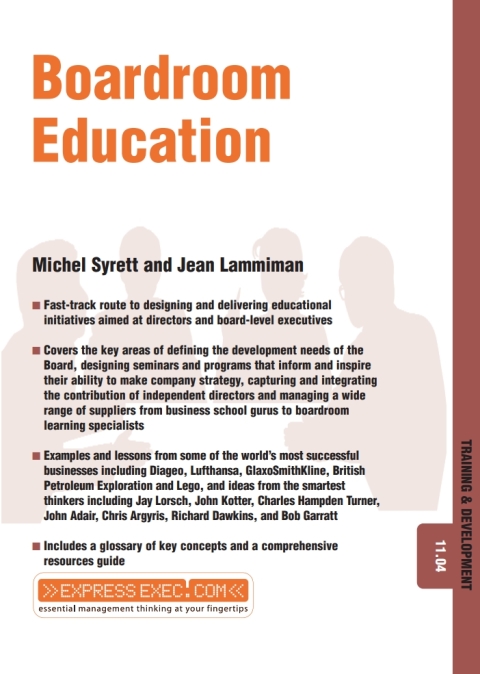 Boardroom Education

Michel Syrett and Jean Lammiman

■ Fast-track route to designing and delivering educational initiatives aimed at directors and board-level executives

■ Covers the key areas of defining the development needs of the Board, designing seminars and programs that inform and inspire their ability to make company strategy, capturing and integrating the contribution of independent directors and managing a wide range of suppliers from business school gurus to boardroom learning specialists

■ Examples and lessons from some of the world's most successful businesses including Diageo, Lufthansa, GlaxoSmithKline, British Petroleum Exploration and Lego, and ideas from the smartest thinkers including Jay Lorsch, John Kotter, Charles Hampden Turner, John Adair, Chris Argyris, Richard Dawkins, and Bob Garratt

■ Includes a glossary of key concepts and a comprehensive resources guide

>>EXPRESSEXEC.COM<<
essential management thinking at your fingertips

TRAINING & DEVELOPMENT

11.04